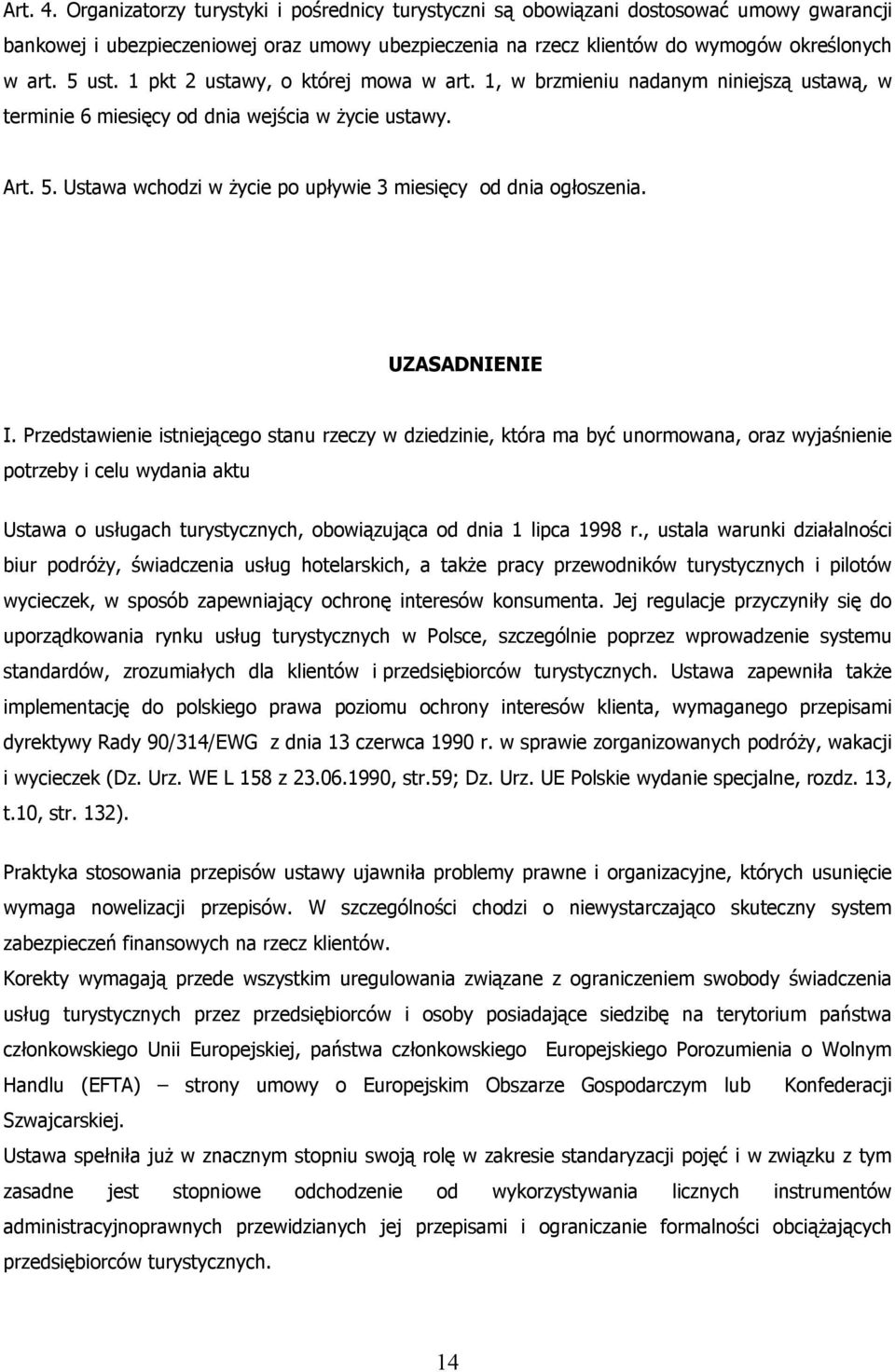 Art. 4. Organizatorzy turystyki i pośrednicy turystyczni są obowiązani dostosować umowy gwarancji bankowej i ubezpieczeniowej oraz umowy ubezpieczenia na rzecz klientów do wymogów określonych w art. 5 ust. 1 pkt 2 ustawy, o której mowa w art. 1, w brzmieniu nadanym niniejszą ustawą, w terminie 6 miesięcy od dnia wejścia w życie ustawy.

Art. 5. Ustawa wchodzi w życie po upływie 3 miesięcy od dnia ogłoszenia.

UZASADNIENIE

I. Przedstawienie istniejącego stanu rzeczy w dziedzinie, która ma być unormowana, oraz wyjaśnienie potrzeby i celu wydania aktu

Ustawa o usługach turystycznych, obowiązująca od dnia 1 lipca 1998 r., ustala warunki działalności biur podróży, świadczenia usług hotelarskich, a także pracy przewodników turystycznych i pilotów wycieczek, w sposób zapewniający ochronę interesów konsumenta. Jej regulacje przyczyniły się do uporządkowania rynku usług turystycznych w Polsce, szczególnie poprzez wprowadzenie systemu standardów, zrozumiałych dla klientów i przedsiębiorców turystycznych. Ustawa zapewniła także implementację do polskiego prawa poziomu ochrony interesów klienta, wymaganego przepisami dyrektywy Rady 90/314/EWG z dnia 13 czerwca 1990 r. w sprawie zorganizowanych podróży, wakacji i wycieczek (Dz. Urz. WE L 158 z 23.06.1990, str.59; Dz. Urz. UE Polskie wydanie specjalne, rozdz. 13, t.10, str. 132).

Praktyka stosowania przepisów ustawy ujawniła problemy prawne i organizacyjne, których usunięcie wymaga nowelizacji przepisów. W szczególności chodzi o niewystarczająco skuteczny system zabezpieczeń finansowych na rzecz klientów.
Korekty wymagają przede wszystkim uregulowania związane z ograniczeniem swobody świadczenia usług turystycznych przez przedsiębiorców i osoby posiadające siedzibę na terytorium państwa członkowskiego Unii Europejskiej, państwa członkowskiego Europejskiego Porozumienia o Wolnym Handlu (EFTA) – strony umowy o Europejskim Obszarze Gospodarczym lub Konfederacji Szwajcarskiej.
Ustawa spełniła już w znacznym stopniu swoją rolę w zakresie standaryzacji pojęć i w związku z tym zasadne jest stopniowe odchodzenie od wykorzystywania licznych instrumentów administracyjnoprawnych przewidzianych jej przepisami i ograniczanie formalności obciążających przedsiębiorców turystycznych.

14